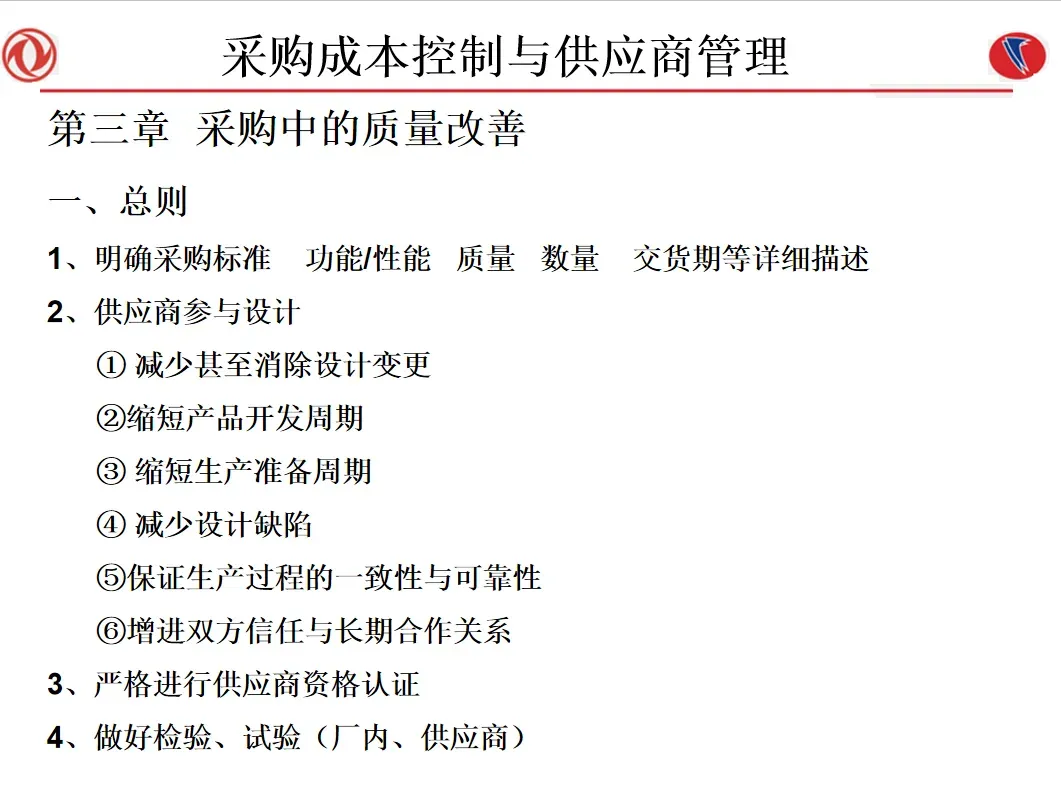 采购成本控制与供应商管理

第三章 采购中的质量改善

一、总则

1、明确采购标准 功能/性能 质量 数量 交货期等详细描述

2、供应商参与设计

① 减少甚至消除设计变更

②缩短产品开发周期

③ 缩短生产准备周期

④ 减少设计缺陷

⑤保证生产过程的一致性与可靠性

⑥增进双方信任与长期合作关系

3、严格进行供应商资格认证

4、做好检验、试验（厂内、供应商）